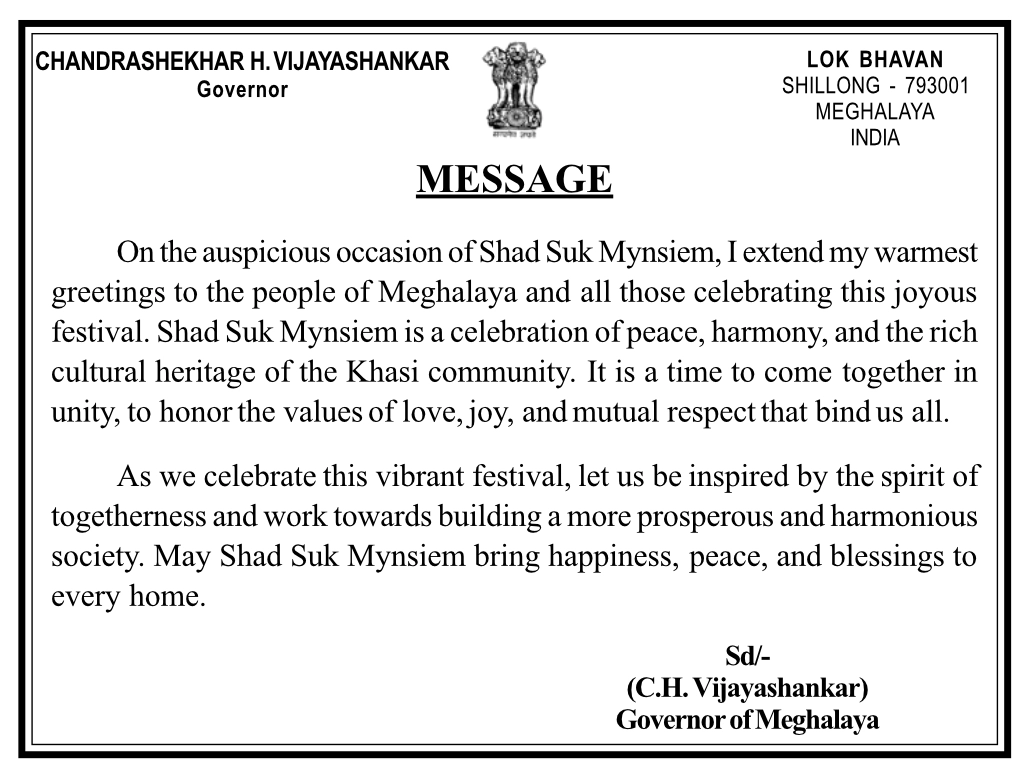 CHANDRASHEKHAR H. VIJAYASHANKAR
Governor

सत्यमेव जयते

LOK BHAVAN
SHILLONG - 793001
MEGHALAYA
INDIA

MESSAGE

On the auspicious occasion of Shad Suk Mynsiem, I extend my warmest greetings to the people of Meghalaya and all those celebrating this joyous festival. Shad Suk Mynsiem is a celebration of peace, harmony, and the rich cultural heritage of the Khasi community. It is a time to come together in unity, to honor the values of love, joy, and mutual respect that bind us all.

As we celebrate this vibrant festival, let us be inspired by the spirit of togetherness and work towards building a more prosperous and harmonious society. May Shad Suk Mynsiem bring happiness, peace, and blessings to every home.

Sd/-
(C.H. Vijayashankar)
Governor of Meghalaya